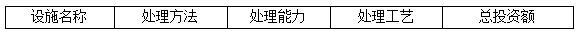 | 设施名称 | 处理方法 | 处理能力 | 处理工艺 | 总投资额 |
|---|---|---|---|---|